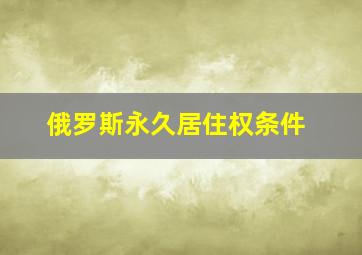 俄罗斯永久居住权条件